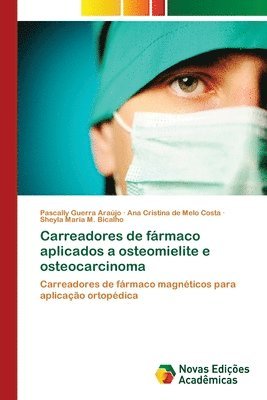 Pascally Guerra Araújo · Ana Cristina de Melo Costa · Sheyla Maria M. Bicalho

Carreadores de fármaco aplicados a osteomielite e osteocarcinoma

Carreadores de fármaco magnéticos para aplicação ortopédica

Novas Edições Acadêmicas